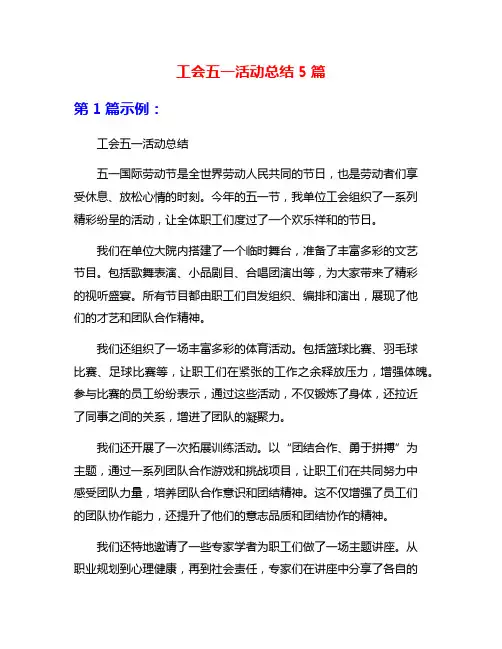 工会五一活动总结 5 篇

第 1 篇示例：

工会五一活动总结

五一国际劳动节是全世界劳动人民共同的节日，也是劳动者们享受休息、放松心情的时刻。今年的五一节，我单位工会组织了一系列精彩纷呈的活动，让全体职工们度过了一个欢乐祥和的节日。

我们在单位大院内搭建了一个临时舞台，准备了丰富多彩的文艺节目。包括歌舞表演、小品剧目、合唱团演出等，为大家带来了精彩的视听盛宴。所有节目都由职工们自发组织、编排和演出，展现了他们的才艺和团队合作精神。

我们还组织了一场丰富多彩的体育活动。包括篮球比赛、羽毛球比赛、足球比赛等，让职工们在紧张的工作之余释放压力，增强体魄。参与比赛的员工纷纷表示，通过这些活动，不仅锻炼了身体，还拉近了同事之间的关系，增进了团队的凝聚力。

我们还开展了一次拓展训练活动。以“团结合作、勇于拼搏”为主题，通过一系列团队合作游戏和挑战项目，让职工们在共同努力中感受团队力量，培养团队合作意识和团结精神。这不仅增强了员工们的团队协作能力，还提升了他们的意志品质和团结协作的精神。

我们还特地邀请了一些专家学者为职工们做了一场主题讲座。从职业规划到心理健康，再到社会责任，专家们在讲座中分享了各自的